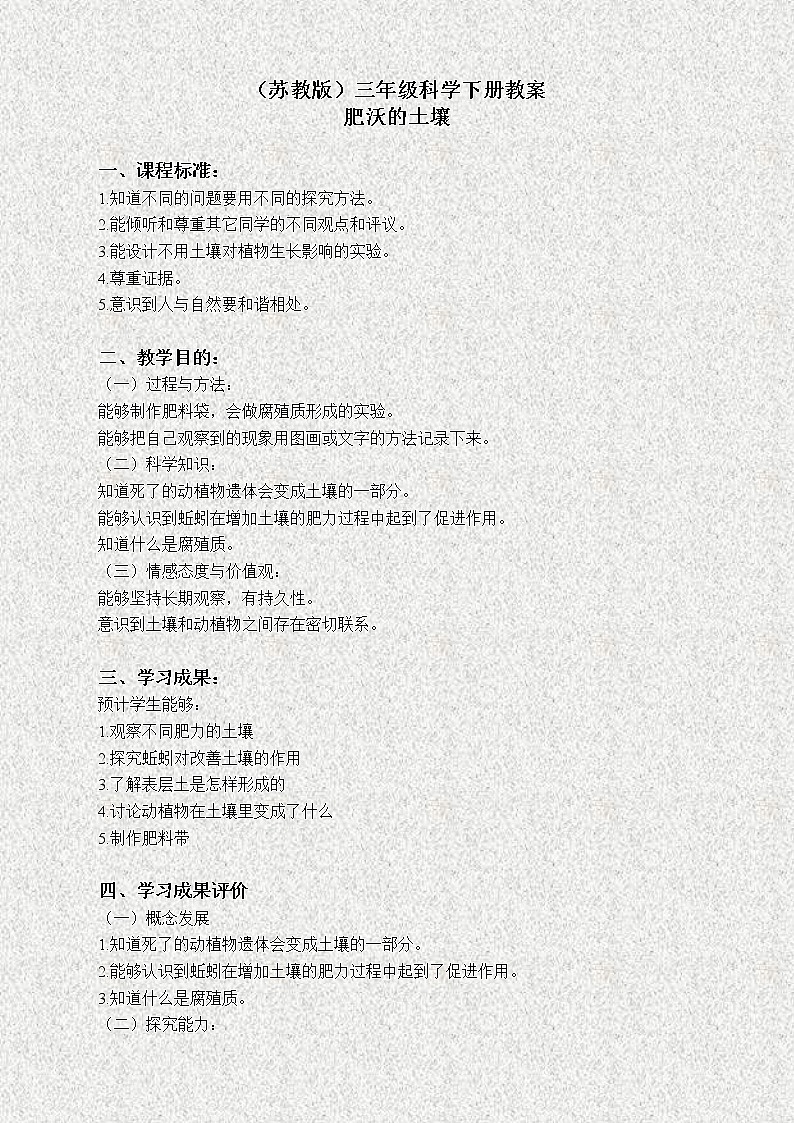 （苏教版）三年级科学下册教案
肥沃的土壤

一、课程标准：
1.知道不同的问题要用不同的探究方法。
2.能倾听和尊重其它同学的不同观点和评议。
3.能设计不用土壤对植物生长影响的实验。
4.尊重证据。
5.意识到人与自然要和谐相处。

二、教学目的：
（一）过程与方法：
能够制作肥料袋，会做腐殖质形成的实验。
能够把自己观察到的现象用图画或文字的方法记录下来。
（二）科学知识：
知道死了的动植物遗体会变成土壤的一部分。
能够认识到蚯蚓在增加土壤的肥力过程中起到了促进作用。
知道什么是腐殖质。
（三）情感态度与价值观：
能够坚持长期观察，有持久性。
意识到土壤和动植物之间存在密切联系。

三、学习成果：
预计学生能够：
1.观察不同肥力的土壤
2.探究蚯蚓对改善土壤的作用
3.了解表层土是怎样形成的
4.讨论动植物在土壤里变成了什么
5.制作肥料带

四、学习成果评价
（一）概念发展
1.知道死了的动植物遗体会变成土壤的一部分。
2.能够认识到蚯蚓在增加土壤的肥力过程中起到了促进作用。
3.知道什么是腐殖质。
（二）探究能力：